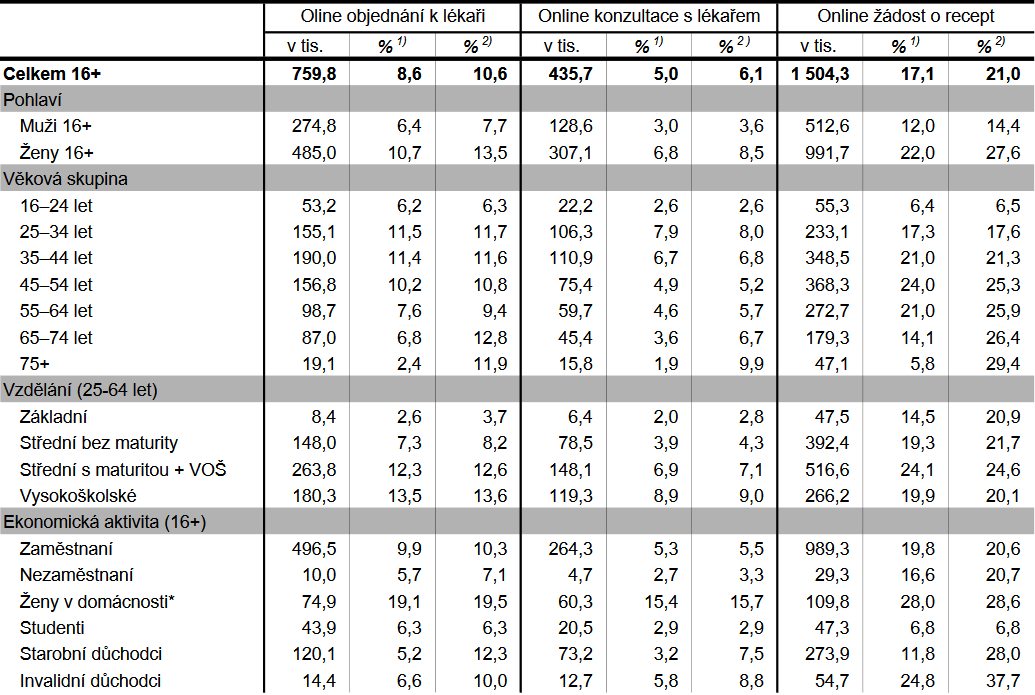 | | Oline objednání k lékaři | | | Online konzultace s lékařem | | | Online žádost o recept | | |
|---|---|---|---|---|---|---|---|---|---|
| | v tis. | % $^{1)}$ | % $^{2)}$ | v tis. | % $^{1)}$ | % $^{2)}$ | v tis. | % $^{1)}$ | % $^{2)}$ |
| **Celkem 16+** | **759,8** | **8,6** | **10,6** | **435,7** | **5,0** | **6,1** | **1 504,3** | **17,1** | **21,0** |
| Pohlaví | | | | | | | | | |
| Muži 16+ | 274,8 | 6,4 | 7,7 | 128,6 | 3,0 | 3,6 | 512,6 | 12,0 | 14,4 |
| Ženy 16+ | 485,0 | 10,7 | 13,5 | 307,1 | 6,8 | 8,5 | 991,7 | 22,0 | 27,6 |
| Věková skupina | | | | | | | | | |
| 16–24 let | 53,2 | 6,2 | 6,3 | 22,2 | 2,6 | 2,6 | 55,3 | 6,4 | 6,5 |
| 25–34 let | 155,1 | 11,5 | 11,7 | 106,3 | 7,9 | 8,0 | 233,1 | 17,3 | 17,6 |
| 35–44 let | 190,0 | 11,4 | 11,6 | 110,9 | 6,7 | 6,8 | 348,5 | 21,0 | 21,3 |
| 45–54 let | 156,8 | 10,2 | 10,8 | 75,4 | 4,9 | 5,2 | 368,3 | 24,0 | 25,3 |
| 55–64 let | 98,7 | 7,6 | 9,4 | 59,7 | 4,6 | 5,7 | 272,7 | 21,0 | 25,9 |
| 65–74 let | 87,0 | 6,8 | 12,8 | 45,4 | 3,6 | 6,7 | 179,3 | 14,1 | 26,4 |
| 75+ | 19,1 | 2,4 | 11,9 | 15,8 | 1,9 | 9,9 | 47,1 | 5,8 | 29,4 |
| Vzdělání (25-64 let) | | | | | | | | | |
| Základní | 8,4 | 2,6 | 3,7 | 6,4 | 2,0 | 2,8 | 47,5 | 14,5 | 20,9 |
| Střední bez maturity | 148,0 | 7,3 | 8,2 | 78,5 | 3,9 | 4,3 | 392,4 | 19,3 | 21,7 |
| Střední s maturitou + VOŠ | 263,8 | 12,3 | 12,6 | 148,1 | 6,9 | 7,1 | 516,6 | 24,1 | 24,6 |
| Vysokoškolské | 180,3 | 13,5 | 13,6 | 119,3 | 8,9 | 9,0 | 266,2 | 19,9 | 20,1 |
| Ekonomická aktivita (16+) | | | | | | | | | |
| Zaměstnaní | 496,5 | 9,9 | 10,3 | 264,3 | 5,3 | 5,5 | 989,3 | 19,8 | 20,6 |
| Nezaměstnaní | 10,0 | 5,7 | 7,1 | 4,7 | 2,7 | 3,3 | 29,3 | 16,6 | 20,7 |
| Ženy v domácnosti* | 74,9 | 19,1 | 19,5 | 60,3 | 15,4 | 15,7 | 109,8 | 28,0 | 28,6 |
| Studenti | 43,9 | 6,3 | 6,3 | 20,5 | 2,9 | 2,9 | 47,3 | 6,8 | 6,8 |
| Starobní důchodci | 120,1 | 5,2 | 12,3 | 73,2 | 3,2 | 7,5 | 273,9 | 11,8 | 28,0 |
| Invalidní důchodci | 14,4 | 6,6 | 10,0 | 12,7 | 5,8 | 8,8 | 54,7 | 24,8 | 37,7 |